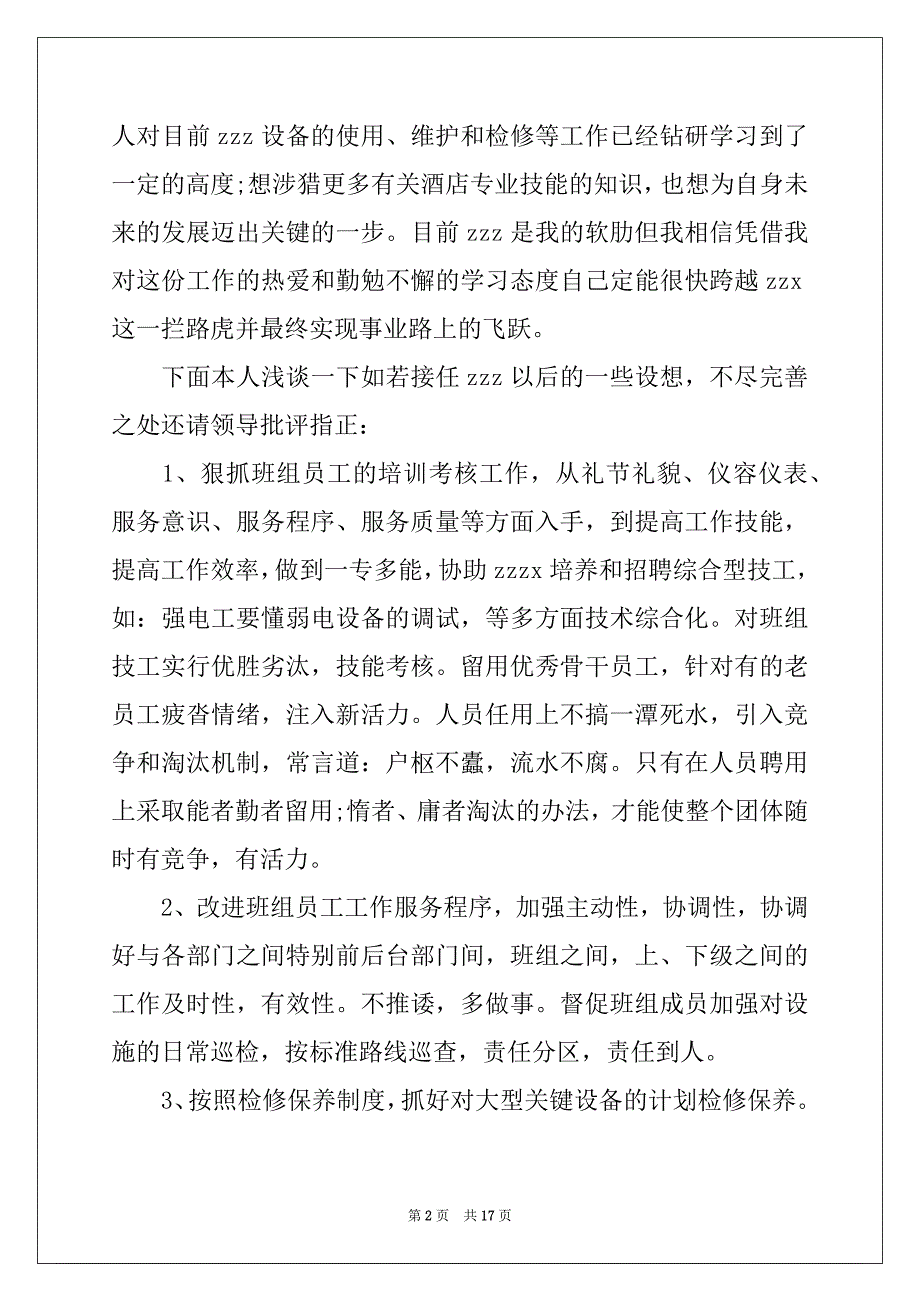 人对目前 zzz 设备的使用、维护和检修等工作已经钻研学习到了一定的高度;想涉猎更多有关酒店专业技能的知识，也想为自身未来的发展迈出关键的一步。目前 zzz 是我的软肋但我相信凭借我对这份工作的热爱和勤勉不懈的学习态度自己定能很快跨越 zzx 这一拦路虎并最终实现事业路上的飞跃。

下面本人浅谈一下如若接任 zzz 以后的一些设想，不尽完善之处还请领导批评指正：

1、狠抓班组员工的培训考核工作，从礼节礼貌、仪容仪表、服务意识、服务程序、服务质量等方面入手，到提高工作技能，提高工作效率，做到一专多能，协助 zzzx 培养和招聘综合型技工，如：强电工要懂弱电设备的调试，等多方面技术综合化。对班组技工实行优胜劣汰，技能考核。留用优秀骨干员工，针对有的老员工疲沓情绪，注入新活力。人员任用上不搞一潭死水，引入竞争和淘汰机制，常言道：户枢不蠹，流水不腐。只有在人员聘用上采取能者勤者留用;惰者、庸者淘汰的办法，才能使整个团体随时有竞争，有活力。

2、改进班组员工工作服务程序，加强主动性，协调性，协调好与各部门之间特别前后台部门间，班组之间，上、下级之间的工作及时性，有效性。不推诿，多做事。督促班组成员加强对设施的日常巡检，按标准路线巡查，责任分区，责任到人。

3、按照检修保养制度，抓好对大型关键设备的计划检修保养。

第 2 页 共 17 页